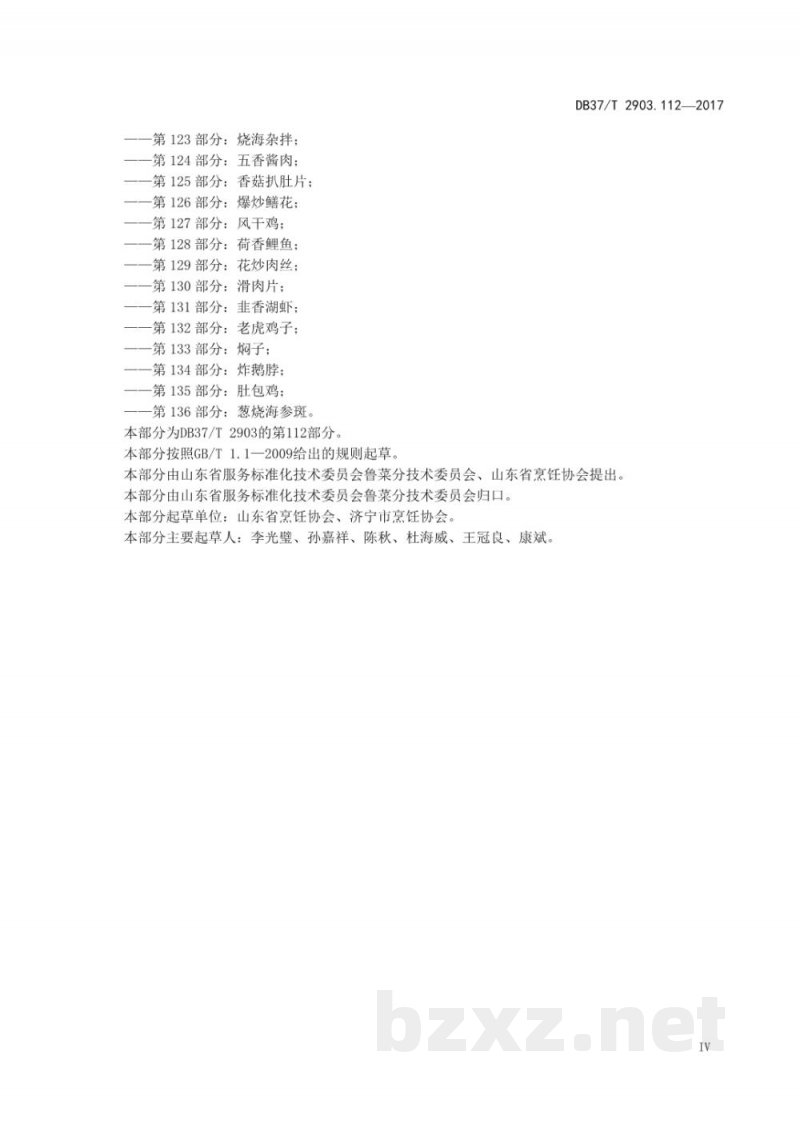 DB37/T 2903.112—2017

——第 123 部分：烧海杂拌；
——第 124 部分：五香酱肉；
——第 125 部分：香菇扒肚片；
——第 126 部分：爆炒鳝花；
——第 127 部分：风干鸡；
——第 128 部分：荷香鲤鱼；
——第 129 部分：花炒肉丝；
——第 130 部分：滑肉片；
——第 131 部分：韭香湖虾；
——第 132 部分：老虎鸡子；
——第 133 部分：焖子；
——第 134 部分：炸鹅脖；
——第 135 部分：肚包鸡；
——第 136 部分：葱烧海参斑。

本部分为DB37/T 2903的第112部分。

本部分按照GB/T 1.1—2009给出的规则起草。

本部分由山东省服务标准化技术委员会鲁菜分技术委员会、山东省烹饪协会提出。

本部分由山东省服务标准化技术委员会鲁菜分技术委员会归口。

本部分起草单位：山东省烹饪协会、济宁市烹饪协会。

本部分主要起草人：李光璧、孙嘉祥、陈秋、杜海威、王冠良、康斌。

bzxz.net

IV